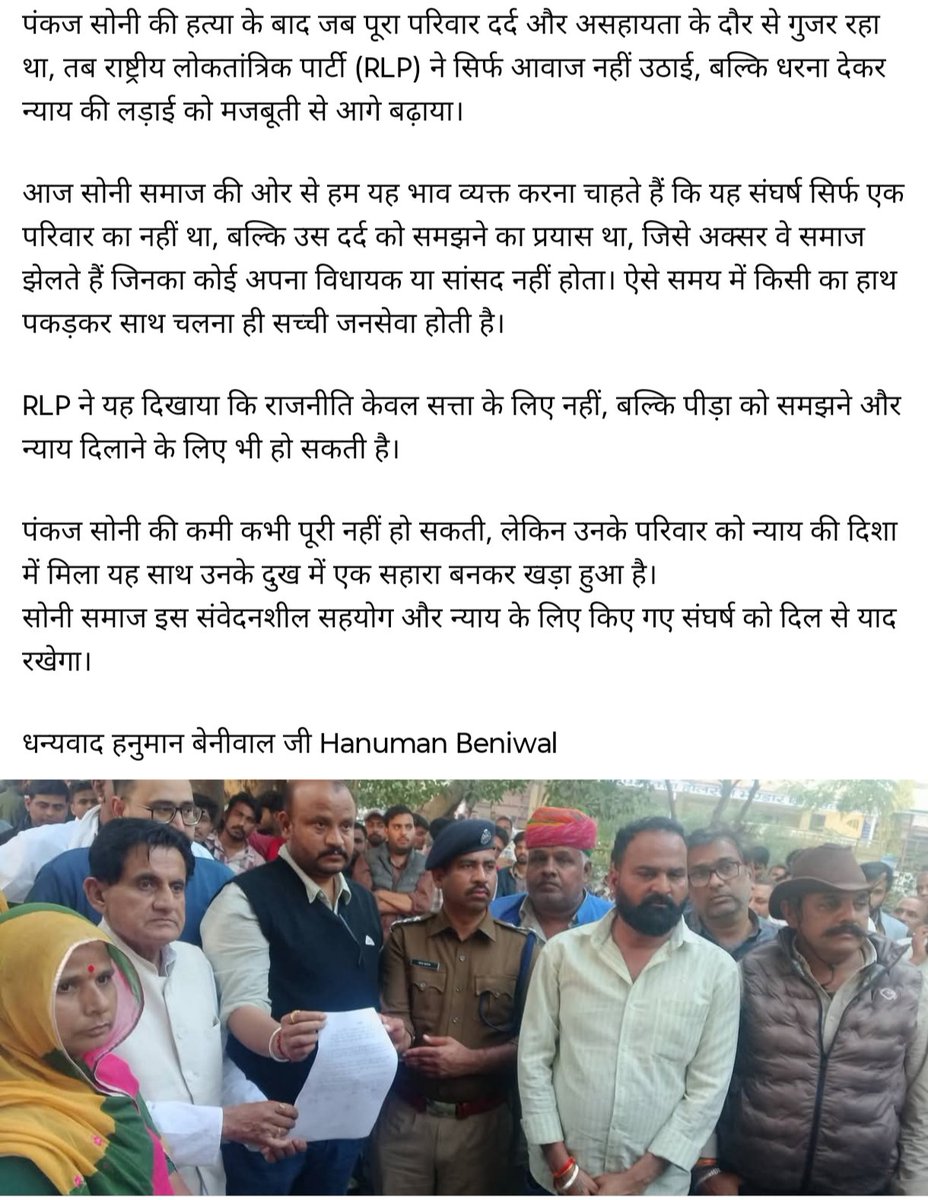 पंकज सोनी की हत्या के बाद जब पूरा परिवार दर्द और असहायता के दौर से गुजर रहा था, तब राष्ट्रीय लोकतांत्रिक पार्टी (RLP) ने सिर्फ आवाज नहीं उठाई, बल्कि धरना देकर न्याय की लड़ाई को मजबूती से आगे बढ़ाया।

आज सोनी समाज की ओर से हम यह भाव व्यक्त करना चाहते हैं कि यह संघर्ष सिर्फ एक परिवार का नहीं था, बल्कि उस दर्द को समझने का प्रयास था, जिसे अक्सर वे समाज झेलते हैं जिनका कोई अपना विधायक या सांसद नहीं होता। ऐसे समय में किसी का हाथ पकड़कर साथ चलना ही सच्ची जनसेवा होती है।

RLP ने यह दिखाया कि राजनीति केवल सत्ता के लिए नहीं, बल्कि पीड़ा को समझने और न्याय दिलाने के लिए भी हो सकती है।

पंकज सोनी की कमी कभी पूरी नहीं हो सकती, लेकिन उनके परिवार को न्याय की दिशा में मिला यह साथ उनके दुख में एक सहारा बनकर खड़ा हुआ है।
सोनी समाज इस संवेदनशील सहयोग और न्याय के लिए किए गए संघर्ष को दिल से याद रखेगा।

धन्यवाद हनुमान बेनीवाल जी Hanuman Beniwal